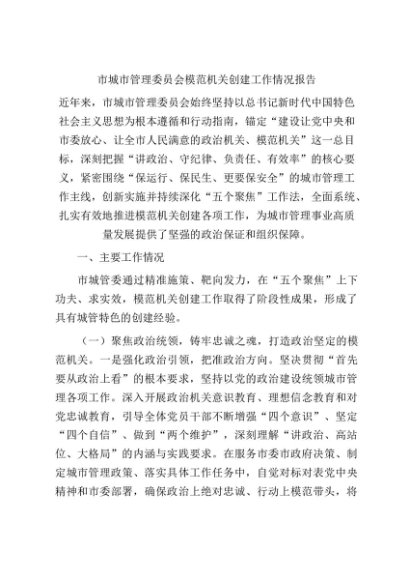 市城市管理委员会模范机关创建工作情况报告

近年来，市城市管理委员会始终坚持以总书记新时代中国特色社会主义思想为根本遵循和行动指南，锚定“建设让党中央和市委放心、让全市人民满意的政治机关、模范机关”这一总目标，深刻把握“讲政治、守纪律、负责任、有效率”的核心要义，紧密围绕“保运行、保民生、更要保安全”的城市管理工作主线，创新实施并持续深化“五个聚焦”工作法，全面系统、扎实有效地推进模范机关创建各项工作，为城市管理事业高质量发展提供了坚强的政治保证和组织保障。

一、主要工作情况

市城管委通过精准施策、靶向发力，在“五个聚焦”上下功夫、求实效，模范机关创建工作取得了阶段性成果，形成了具有城管特色的创建经验。

（一）聚焦政治统领，铸牢忠诚之魂，打造政治坚定的模范机关。一是强化政治引领，把准政治方向。坚决贯彻“首先要从政治上看”的根本要求，坚持以党的政治建设统领城市管理各项工作。深入开展政治机关意识教育、理想信念教育和对党忠诚教育，引导全体党员干部不断增强“四个意识”、坚定“四个自信”、做到“两个维护”，深刻理解“讲政治、高站位、大格局”的内涵与实践要求。在服务市委市政府决策、制定城市管理政策、落实具体工作任务中，自觉对标对表党中央精神和市委部署，确保政治上绝对忠诚、行动上模范带头，将